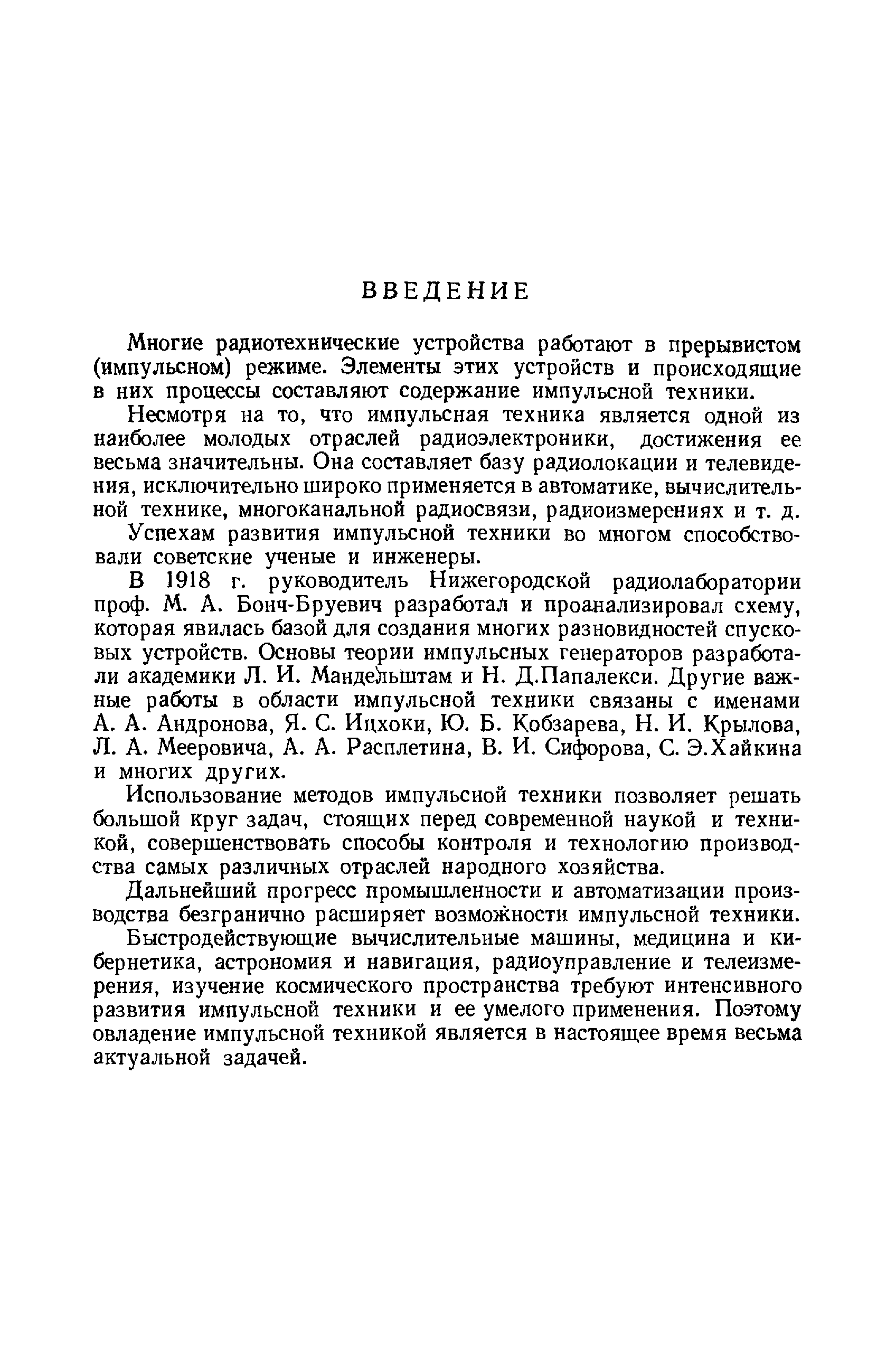 ВВЕДЕНИЕ

Многие радиотехнические устройства работают в прерывистом (импульсном) режиме. Элементы этих устройств и происходящие в них процессы составляют содержание импульсной техники.

Несмотря на то, что импульсная техника является одной из наиболее молодых отраслей радиоэлектроники, достижения ее весьма значительны. Она составляет базу радиолокации и телевидения, исключительно широко применяется в автоматике, вычислительной технике, многоканальной радиосвязи, радиоизмерениях и т. д.

Успехам развития импульсной техники во многом способствовали советские ученые и инженеры.

В 1918 г. руководитель Нижегородской радиолаборатории проф. М. А. Бонч-Бруевич разработал и проанализировал схему, которая явилась базой для создания многих разновидностей спусковых устройств. Основы теории импульсных генераторов разработали академики Л. И. Мандельштам и Н. Д.Папалекси. Другие важные работы в области импульсной техники связаны с именами А. А. Андронова, Я. С. Ицхоки, Ю. Б. Кобзарева, Н. И. Крылова, Л. А. Мееровича, А. А. Расплетина, В. И. Сифорова, С. Э.Хайкина и многих других.

Использование методов импульсной техники позволяет решать большой круг задач, стоящих перед современной наукой и техникой, совершенствовать способы контроля и технологию производства самых различных отраслей народного хозяйства.

Дальнейший прогресс промышленности и автоматизации производства безгранично расширяет возможности импульсной техники.

Быстродействующие вычислительные машины, медицина и кибернетика, астрономия и навигация, радиоуправление и телеизмерения, изучение космического пространства требуют интенсивного развития импульсной техники и ее умелого применения. Поэтому овладение импульсной техникой является в настоящее время весьма актуальной задачей.